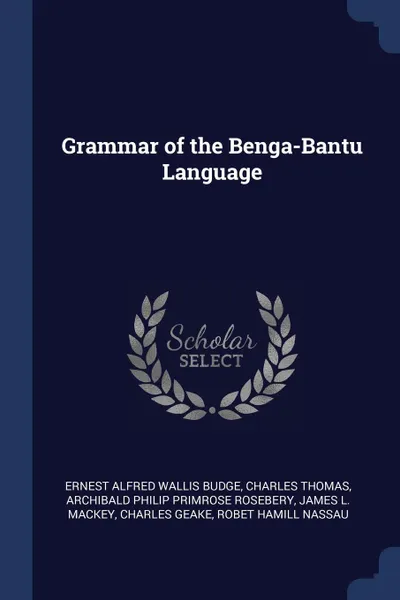 Grammar of the Benga-Bantu Language

Scholar SELECT

ERNEST ALFRED WALLIS BUDGE, CHARLES THOMAS, ARCHIBALD PHILIP PRIMROSE ROSEBERY, JAMES L. MACKEY, CHARLES GEAKE, ROBET HAMILL NASSAU